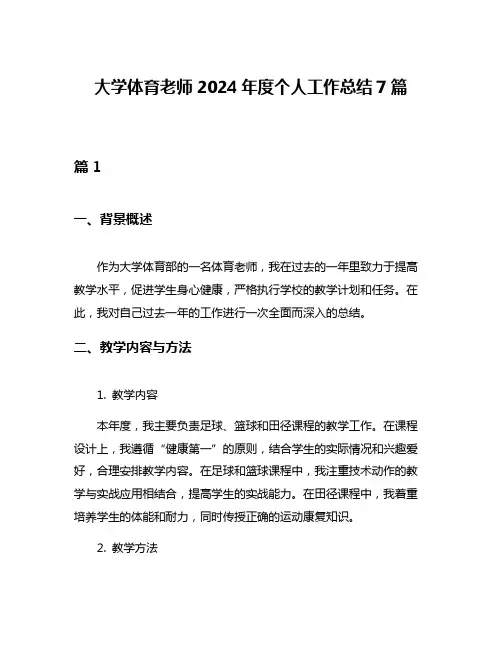 大学体育老师 2024 年度个人工作总结 7 篇

篇 1

一、背景概述

作为大学体育部的一名体育老师，我在过去的一年里致力于提高教学水平，促进学生身心健康，严格执行学校的教学计划和任务。在此，我对自己过去一年的工作进行一次全面而深入的总结。

二、教学内容与方法

1. 教学内容

本年度，我主要负责足球、篮球和田径课程的教学工作。在课程设计上，我遵循“健康第一”的原则，结合学生的实际情况和兴趣爱好，合理安排教学内容。在足球和篮球课程中，我注重技术动作的教学与实战应用相结合，提高学生的实战能力。在田径课程中，我着重培养学生的体能和耐力，同时传授正确的运动康复知识。

2. 教学方法